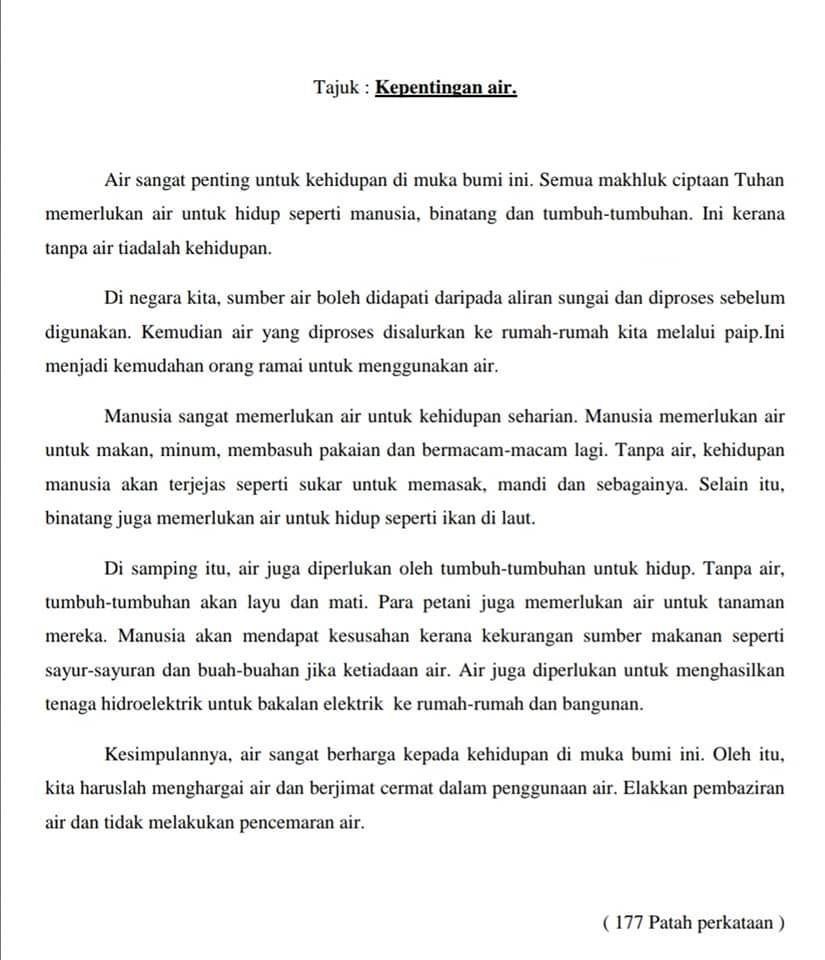 Tajuk : Kepentingan air.

Air sangat penting untuk kehidupan di muka bumi ini. Semua makhluk ciptaan Tuhan memerlukan air untuk hidup seperti manusia, binatang dan tumbuh-tumbuhan. Ini kerana tanpa air tiadalah kehidupan.

Di negara kita, sumber air boleh didapati daripada aliran sungai dan diproses sebelum digunakan. Kemudian air yang diproses disalurkan ke rumah-rumah kita melalui paip.Ini menjadi kemudahan orang ramai untuk menggunakan air.

Manusia sangat memerlukan air untuk kehidupan seharian. Manusia memerlukan air untuk makan, minum, membasuh pakaian dan bermacam-macam lagi. Tanpa air, kehidupan manusia akan terjejas seperti sukar untuk memasak, mandi dan sebagainya. Selain itu, binatang juga memerlukan air untuk hidup seperti ikan di laut.

Di samping itu, air juga diperlukan oleh tumbuh-tumbuhan untuk hidup. Tanpa air, tumbuh-tumbuhan akan layu dan mati. Para petani juga memerlukan air untuk tanaman mereka. Manusia akan mendapat kesusahan kerana kekurangan sumber makanan seperti sayur-sayuran dan buah-buahan jika ketiadaan air. Air juga diperlukan untuk menghasilkan tenaga hidroelektrik untuk bakalan elektrik ke rumah-rumah dan bangunan.

Kesimpulannya, air sangat berharga kepada kehidupan di muka bumi ini. Oleh itu, kita haruslah menghargai air dan berjimat cermat dalam penggunaan air. Elakkan pembaziran air dan tidak melakukan pencemaran air.

( 177 Patah perkataan )